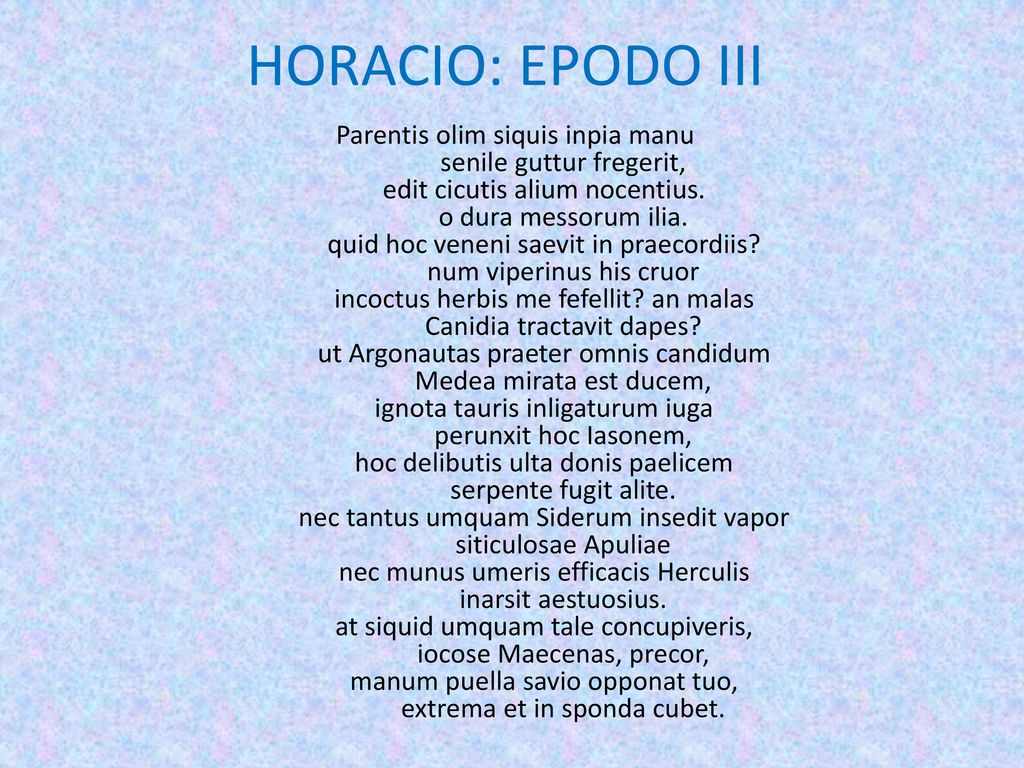 HORACIO: EPODO III

Parentis olim siquis inpia manu
senile guttur fregerit,
edit cicutis alium nocentius.
o dura messorum ilia.
quid hoc veneni saevit in praecordiis?
num viperinus his cruor
incoctus herbis me fefellit? an malas
Canidia tractavit dapes?
ut Argonautas praeter omnis candidum
Medea mirata est ducem,
ignota tauris inligaturum iuga
perunxit hoc Iasonem,
hoc delibutis ulta donis paelicem
serpente fugit alite.
nec tantus umquam Siderum insedit vapor
siticulosae Apuliae
nec munus umeris efficacis Herculis
inarsit aestuosius.
at siquid umquam tale concupiveris,
iocose Maecenas, precor,
manum puella savio opponat tuo,
extrema et in sponda cubet.